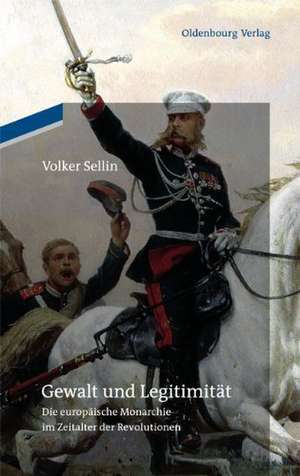 Oldenbourg Verlag

Volker Sellin

Gewalt und Legitimität

Die europäische Monarchie im Zeitalter der Revolutionen